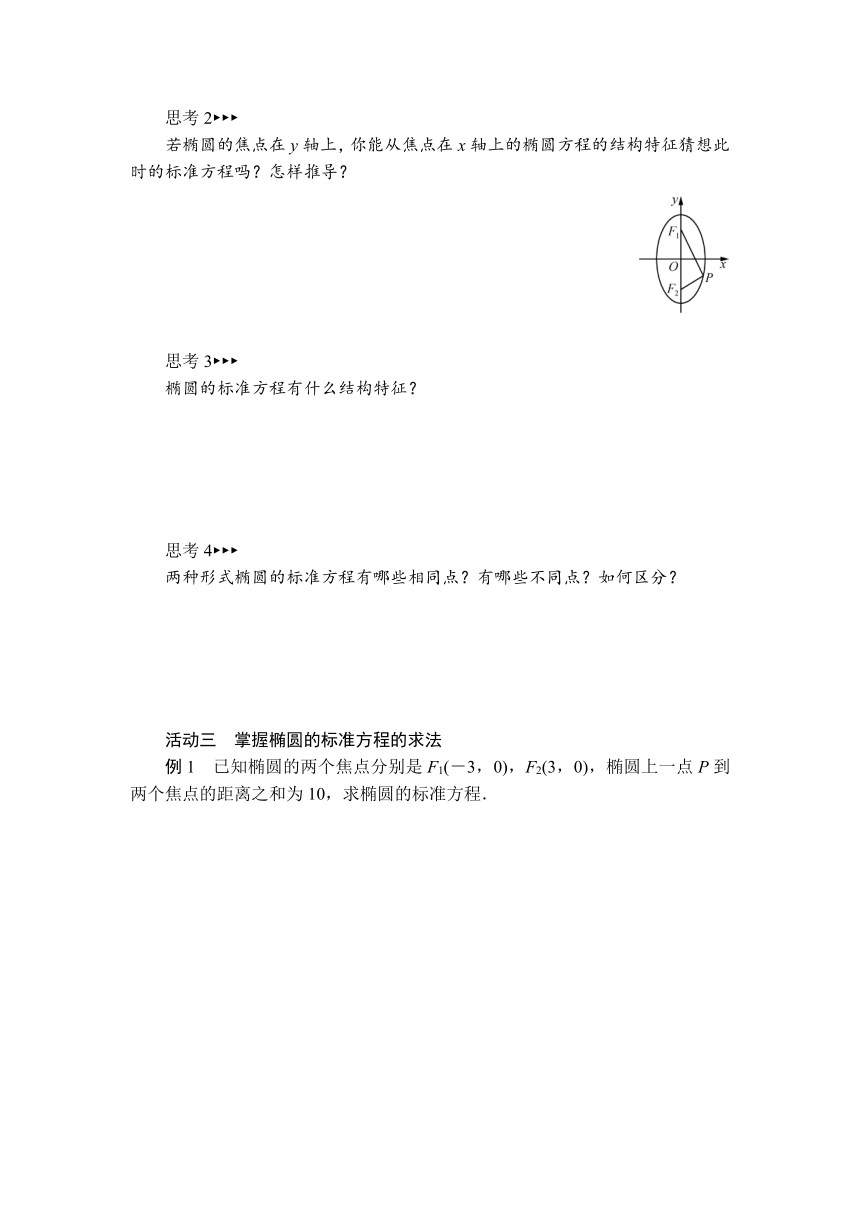 思考 2▸▸▸

若椭圆的焦点在 $y$ 轴上，你能从焦点在 $x$ 轴上的椭圆方程的结构特征猜想此时的标准方程吗？怎样推导？

$y$
$F_1$
$O$
$x$
$P$
$F_2$

思考 3▸▸▸

椭圆的标准方程有什么结构特征？

思考 4▸▸▸

两种形式椭圆的标准方程有哪些相同点？有哪些不同点？如何区分？

活动三　掌握椭圆的标准方程的求法

例 1　已知椭圆的两个焦点分别是 $F_1(-3，0)$，$F_2(3，0)$，椭圆上一点 $P$ 到两个焦点的距离之和为 10，求椭圆的标准方程.